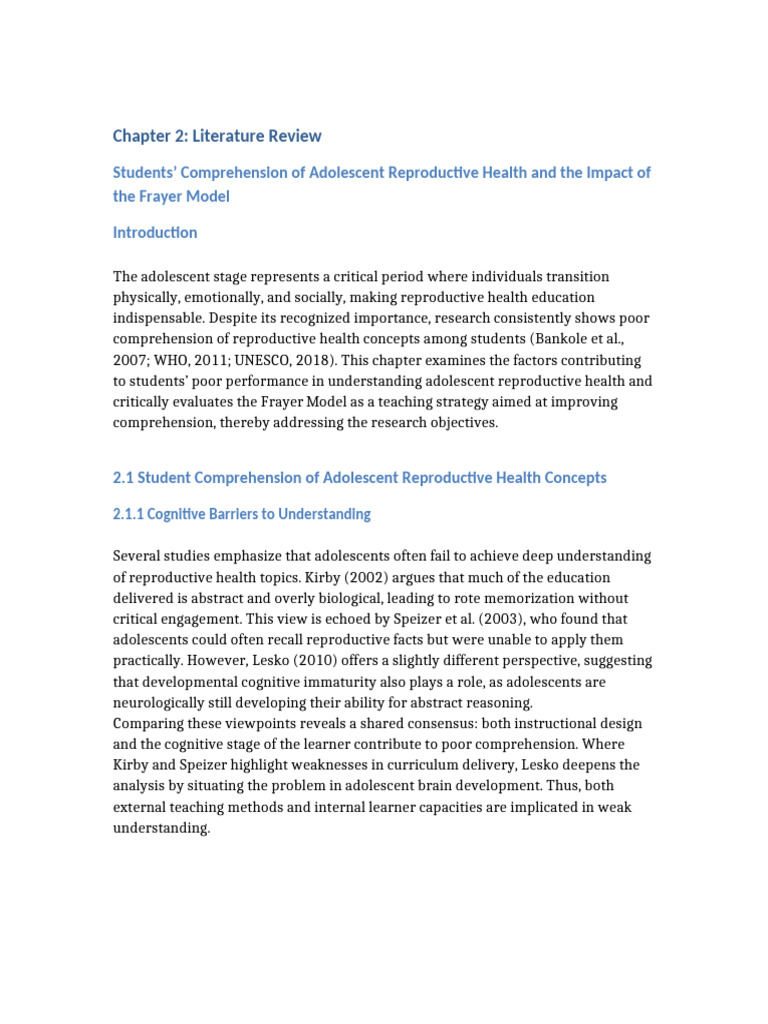 Chapter 2: Literature Review

Students' Comprehension of Adolescent Reproductive Health and the Impact of the Frayer Model

Introduction

The adolescent stage represents a critical period where individuals transition physically, emotionally, and socially, making reproductive health education indispensable. Despite its recognized importance, research consistently shows poor comprehension of reproductive health concepts among students (Bankole et al., 2007; WHO, 2011; UNESCO, 2018). This chapter examines the factors contributing to students' poor performance in understanding adolescent reproductive health and critically evaluates the Frayer Model as a teaching strategy aimed at improving comprehension, thereby addressing the research objectives.

2.1 Student Comprehension of Adolescent Reproductive Health Concepts

2.1.1 Cognitive Barriers to Understanding

Several studies emphasize that adolescents often fail to achieve deep understanding of reproductive health topics. Kirby (2002) argues that much of the education delivered is abstract and overly biological, leading to rote memorization without critical engagement. This view is echoed by Speizer et al. (2003), who found that adolescents could often recall reproductive facts but were unable to apply them practically. However, Lesko (2010) offers a slightly different perspective, suggesting that developmental cognitive immaturity also plays a role, as adolescents are neurologically still developing their ability for abstract reasoning.

Comparing these viewpoints reveals a shared consensus: both instructional design and the cognitive stage of the learner contribute to poor comprehension. Where Kirby and Speizer highlight weaknesses in curriculum delivery, Lesko deepens the analysis by situating the problem in adolescent brain development. Thus, both external teaching methods and internal learner capacities are implicated in weak understanding.